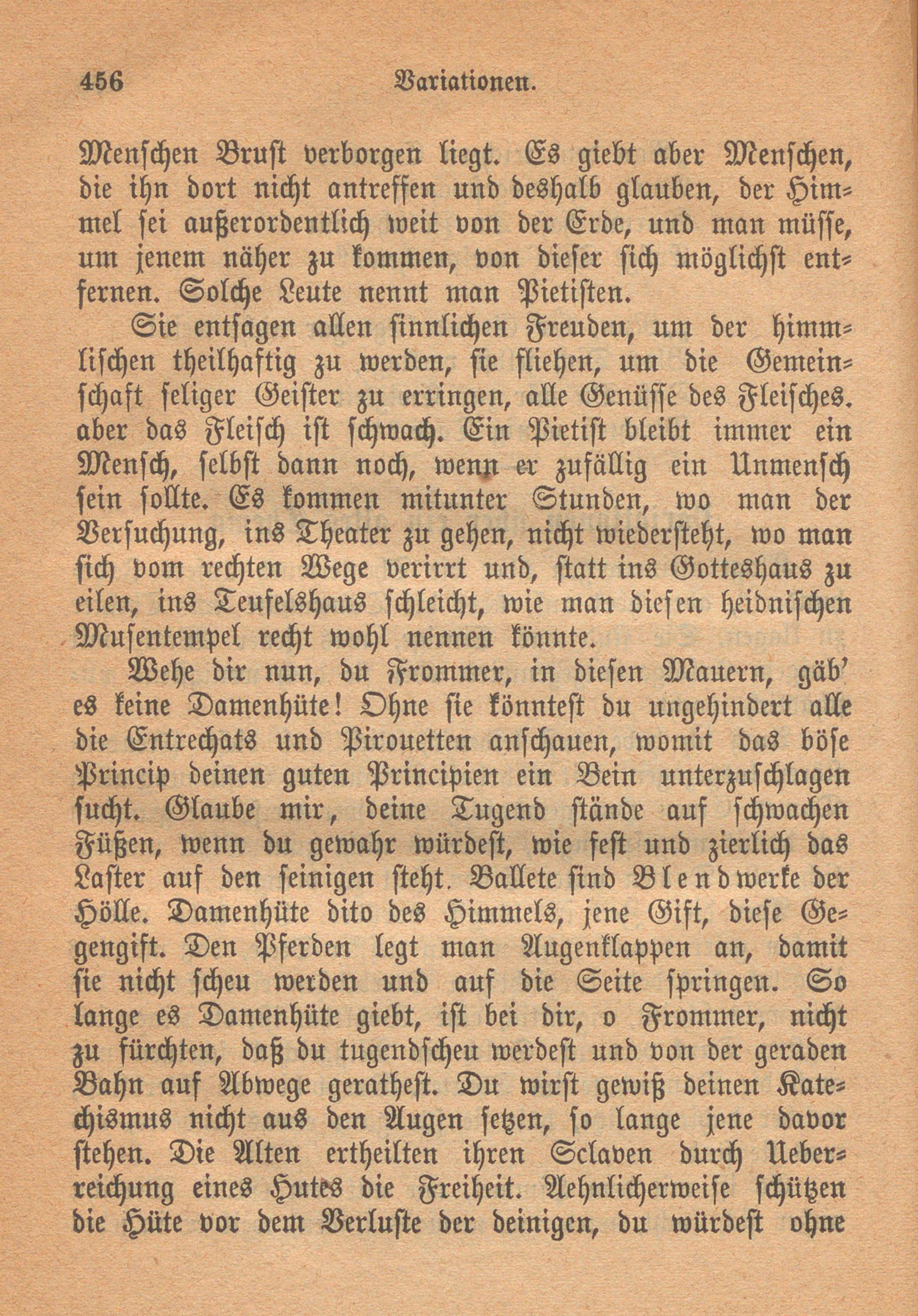 456 Variationen.

Menschen Brust verborgen liegt. Es giebt aber Menschen, die ihn dort nicht antreffen und deshalb glauben, der Himmel sei außerordentlich weit von der Erde, und man müsse, um jenem näher zu kommen, von dieser sich möglichst entfernen. Solche Leute nennt man Pietisten.

Sie entsagen allen sinnlichen Freuden, um der himmlischen theilhaftig zu werden, sie fliehen, um die Gemeinschaft seliger Geister zu erringen, alle Genüsse des Fleisches. aber das Fleisch ist schwach. Ein Pietist bleibt immer ein Mensch, selbst dann noch, wenn er zufällig ein Unmensch sein sollte. Es kommen mitunter Stunden, wo man der Versuchung, ins Theater zu gehen, nicht wiedersteht, wo man sich vom rechten Wege verirrt und, statt ins Gotteshaus zu eilen, ins Teufelshaus schleicht, wie man diesen heidnischen Musentempel recht wohl nennen könnte.

Wehe dir nun, du Frommer, in diesen Mauern, gäb' es keine Damenhüte! Ohne sie könntest du ungehindert alle die Entrechats und Pirouetten anschauen, womit das böse Princip deinen guten Principien ein Bein unterzuschlagen sucht. Glaube mir, deine Tugend stände auf schwachen Füßen, wenn du gewahr würdest, wie fest und zierlich das Laster auf den seinigen steht. Ballete sind Blendwerke der Hölle. Damenhüte dito des Himmels, jene Gift, diese Gegengift. Den Pferden legt man Augenklappen an, damit sie nicht scheu werden und auf die Seite springen. So lange es Damenhüte giebt, ist bei dir, o Frommer, nicht zu fürchten, daß du tugendscheu werdest und von der geraden Bahn auf Abwege gerathest. Du wirst gewiß deinen Katechismus nicht aus den Augen setzen, so lange jene davor stehen. Die Alten ertheilten ihren Sclaven durch Ueberreichung eines Hutes die Freiheit. Aehnlicherweise schützen die Hüte vor dem Verluste der deinigen, du würdest ohne